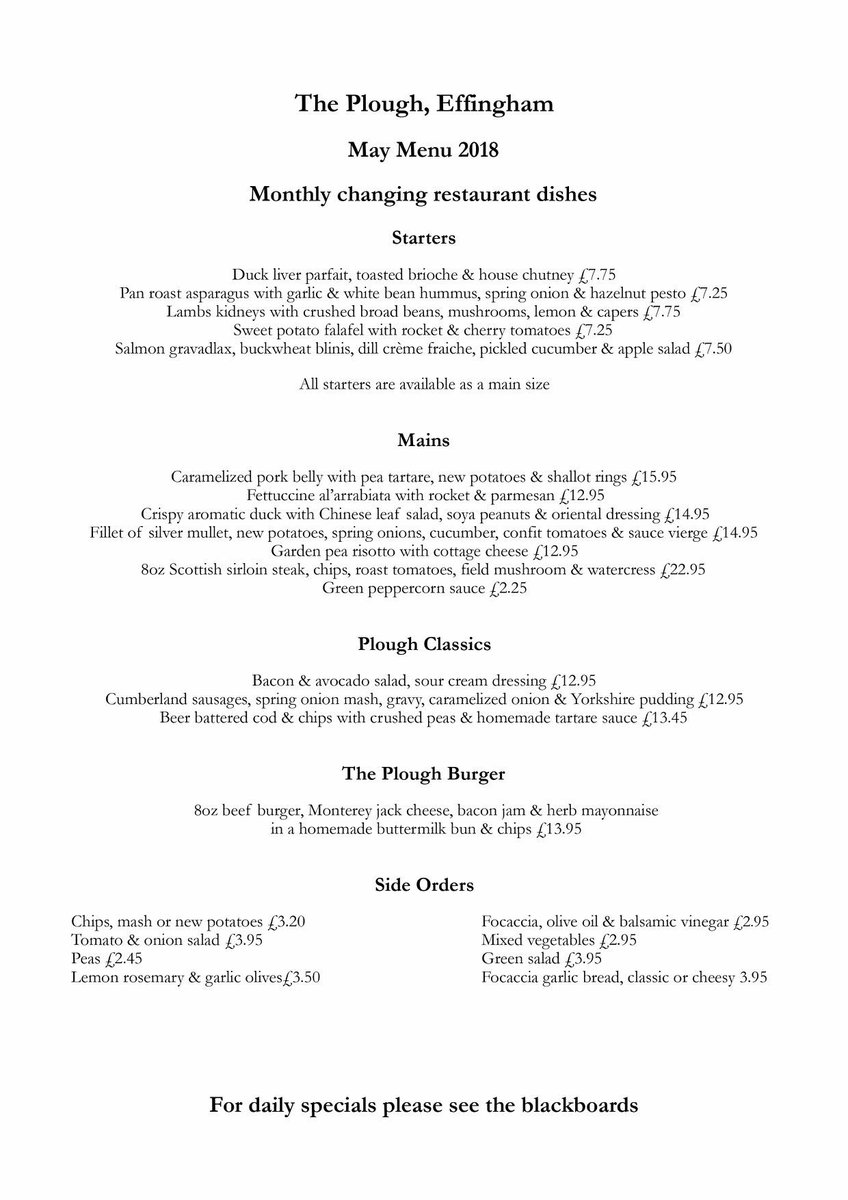 The Plough, Effingham

May Menu 2018

Monthly changing restaurant dishes

Starters

Duck liver parfait, toasted brioche & house chutney £7.75
Pan roast asparagus with garlic & white bean hummus, spring onion & hazelnut pesto £7.25
Lambs kidneys with crushed broad beans, mushrooms, lemon & capers £7.75
Sweet potato falafel with rocket & cherry tomatoes £7.25
Salmon gravadlax, buckwheat blinis, dill crème fraiche, pickled cucumber & apple salad £7.50

All starters are available as a main size

Mains

Caramelized pork belly with pea tartare, new potatoes & shallot rings £15.95
Fettuccine al'arrabiata with rocket & parmesan £12.95
Crispy aromatic duck with Chinese leaf salad, soya peanuts & oriental dressing £14.95
Fillet of silver mullet, new potatoes, spring onions, cucumber, confit tomatoes & sauce vierge £14.95
Garden pea risotto with cottage cheese £12.95
8oz Scottish sirloin steak, chips, roast tomatoes, field mushroom & watercress £22.95
Green peppercorn sauce £2.25

Plough Classics

Bacon & avocado salad, sour cream dressing £12.95
Cumberland sausages, spring onion mash, gravy, caramelized onion & Yorkshire pudding £12.95
Beer battered cod & chips with crushed peas & homemade tartare sauce £13.45

The Plough Burger

8oz beef burger, Monterey jack cheese, bacon jam & herb mayonnaise in a homemade buttermilk bun & chips £13.95

Side Orders

Chips, mash or new potatoes £3.20
Tomato & onion salad £3.95
Peas £2.45
Lemon rosemary & garlic olives£3.50

Focaccia, olive oil & balsamic vinegar £2.95
Mixed vegetables £2.95
Green salad £3.95
Focaccia garlic bread, classic or cheesy 3.95

For daily specials please see the blackboards